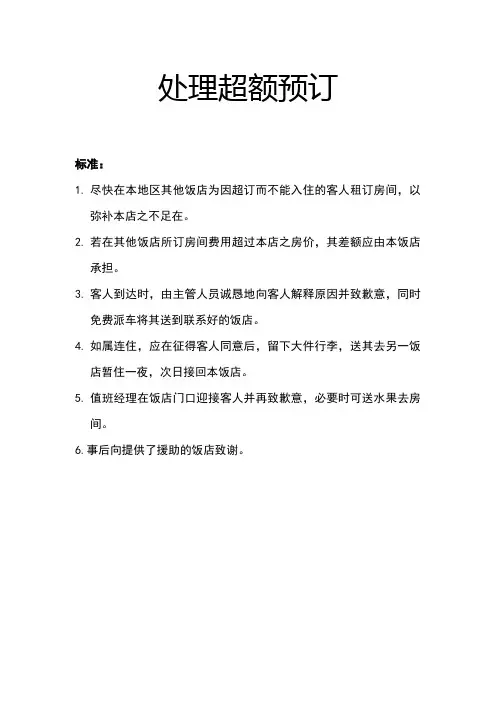 处理超额预订

标准：

1. 尽快在本地区其他饭店为因超订而不能入住的客人租订房间，以弥补本店之不足在。

2. 若在其他饭店所订房间费用超过本店之房价，其差额应由本饭店承担。

3. 客人到达时，由主管人员诚恳地向客人解释原因并致歉意，同时免费派车将其送到联系好的饭店。

4. 如属连住，应在征得客人同意后，留下大件行李，送其去另一饭店暂住一夜，次日接回本饭店。

5. 值班经理在饭店门口迎接客人并再致歉意，必要时可送水果去房间。

6. 事后向提供了援助的饭店致谢。